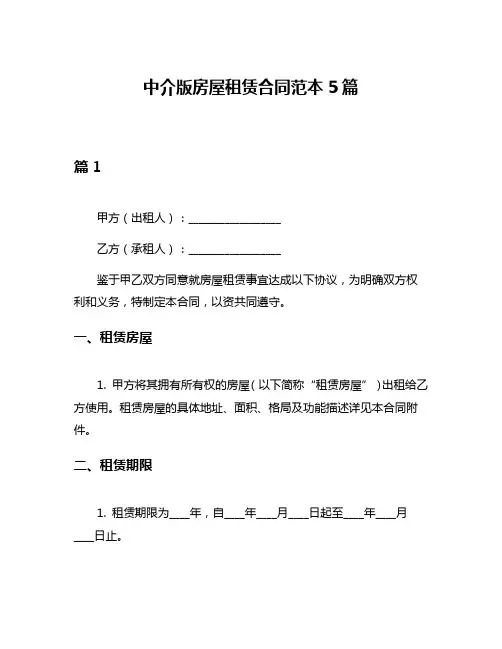 中介版房屋租赁合同范本 5 篇

篇 1

甲方（出租人）：________________

乙方（承租人）：________________

鉴于甲乙双方同意就房屋租赁事宜达成以下协议，为明确双方权利和义务，特制定本合同，以资共同遵守。

一、租赁房屋

1. 甲方将其拥有所有权的房屋（以下简称“租赁房屋”）出租给乙方使用。租赁房屋的具体地址、面积、格局及功能描述详见本合同附件。

二、租赁期限

1. 租赁期限为____年，自____年____月____日起至____年____月____日止。